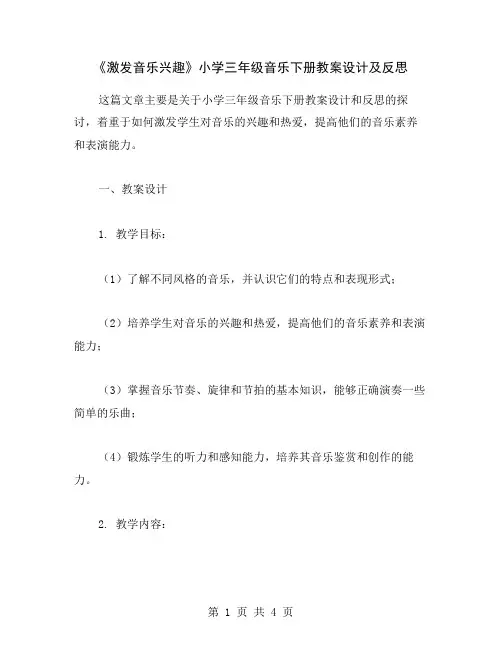 《激发音乐兴趣》小学三年级音乐下册教案设计及反思

这篇文章主要是关于小学三年级音乐下册教案设计和反思的探讨，着重于如何激发学生对音乐的兴趣和热爱，提高他们的音乐素养和表演能力。

一、教案设计

1. 教学目标：

（1）了解不同风格的音乐，并认识它们的特点和表现形式；

（2）培养学生对音乐的兴趣和热爱，提高他们的音乐素养和表演能力；

（3）掌握音乐节奏、旋律和节拍的基本知识，能够正确演奏一些简单的乐曲；

（4）锻炼学生的听力和感知能力，培养其音乐鉴赏和创作的能力。

2. 教学内容：

第 1 页 共 4 页